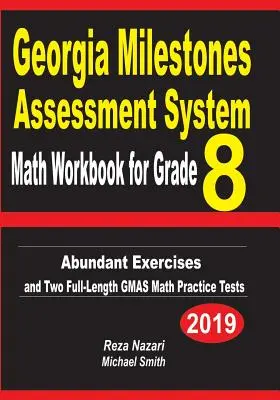 Georgia Milestones Assessment System

Math Workbook for Grade 8

Abundant Exercises

and Two Full-Length GMAS Math Practice Tests

2019

Reza Nazari
Michael Smith